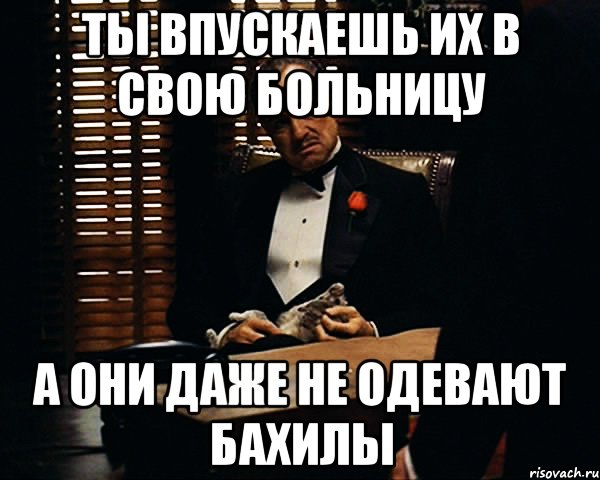 ТЫ ВПУСКАЕШЬ ИХ В СВОЮ БОЛЬНИЦУ

А ОНИ ДАЖЕ НЕ ОДЕВАЮТ БАХИЛЫ

risovach.ru